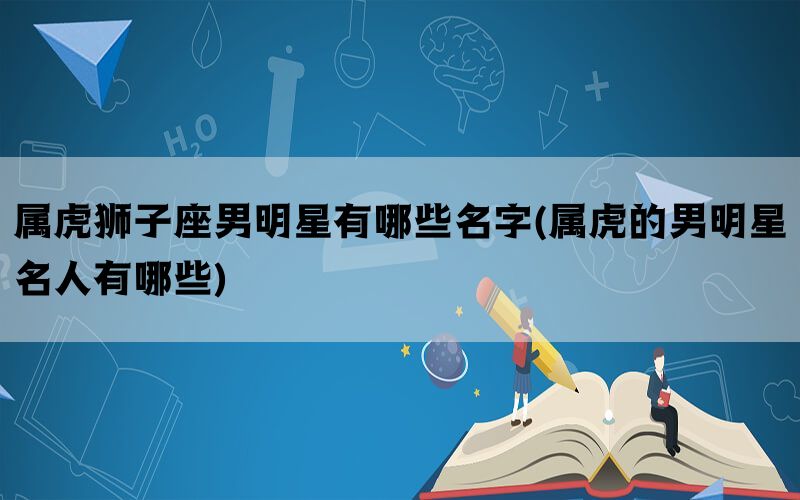 $H_2O$

属虎狮子座男明星有哪些名字(属虎的男明星名人有哪些)